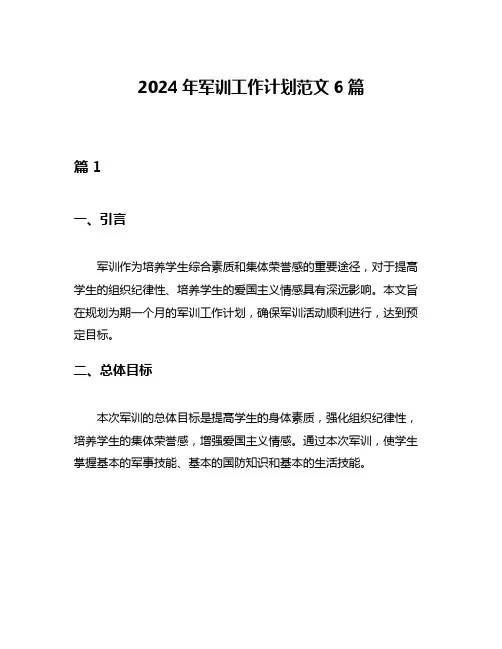 2024 年军训工作计划范文 6 篇

篇 1

一、引言

军训作为培养学生综合素质和集体荣誉感的重要途径，对于提高学生的组织纪律性、培养学生的爱国主义情感具有深远影响。本文旨在规划为期一个月的军训工作计划，确保军训活动顺利进行，达到预定目标。

二、总体目标

本次军训的总体目标是提高学生的身体素质，强化组织纪律性，培养学生的集体荣誉感，增强爱国主义情感。通过本次军训，使学生掌握基本的军事技能、基本的国防知识和基本的生活技能。